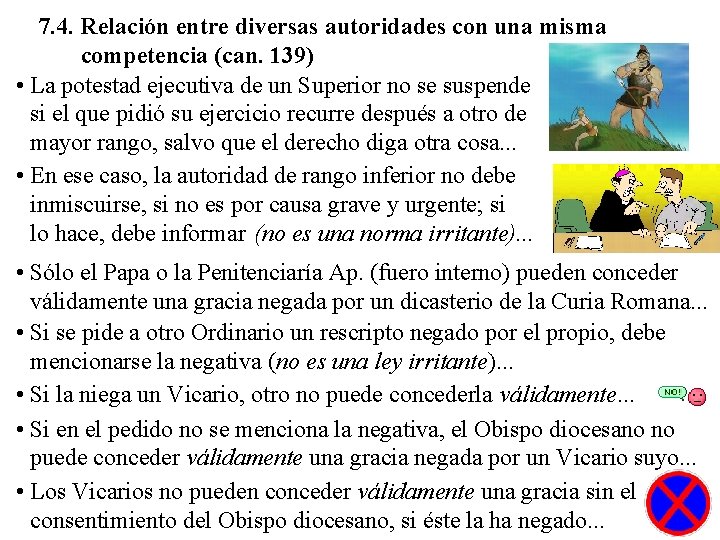 7.4. Relación entre diversas autoridades con una misma competencia (can. 139)

• La potestad ejecutiva de un Superior no se suspende si el que pidió su ejercicio recurre después a otro de mayor rango, salvo que el derecho diga otra cosa...

• En ese caso, la autoridad de rango inferior no debe inmiscuirse, si no es por causa grave y urgente; si lo hace, debe informar (no es una norma irritante)...

• Sólo el Papa o la Penitenciaría Ap. (fuero interno) pueden conceder válidamente una gracia negada por un dicasterio de la Curia Romana...

• Si se pide a otro Ordinario un rescripto negado por el propio, debe mencionarse la negativa (no es una ley irritante)...

• Si la niega un Vicario, otro no puede concederla válidamente...

NO!

• Si en el pedido no se menciona la negativa, el Obispo diocesano no puede conceder válidamente una gracia negada por un Vicario suyo...

• Los Vicarios no pueden conceder válidamente una gracia sin el consentimiento del Obispo diocesano, si éste la ha negado...